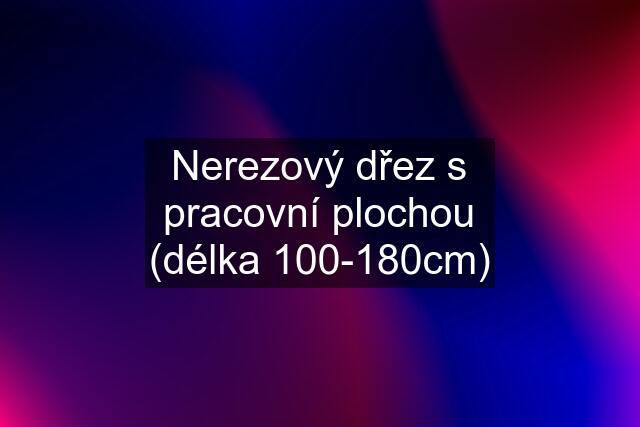 Nerezový dřez s pracovní plochou (délka 100-180cm)